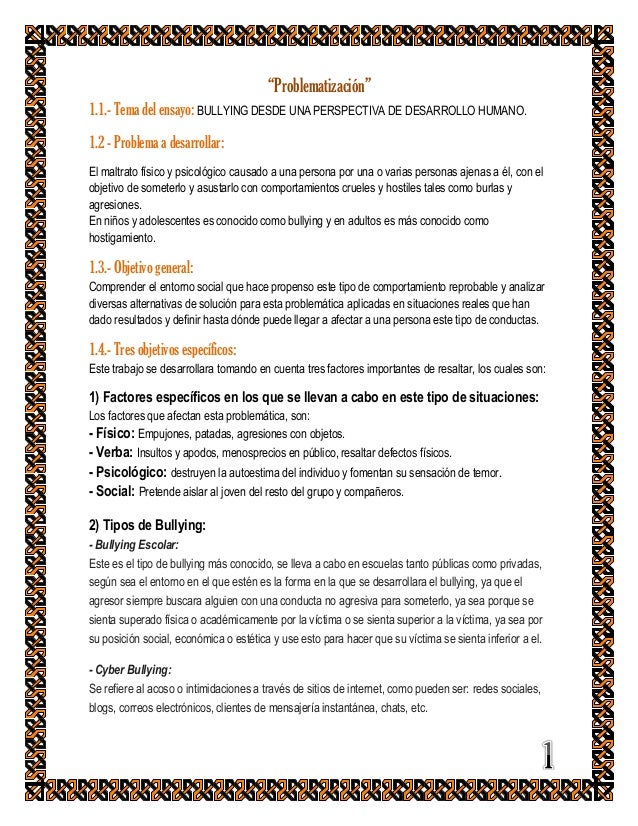 "Problematización"

1.1.- Tema del ensayo: BULLYING DESDE UNA PERSPECTIVA DE DESARROLLO HUMANO.

1.2 - Problema a desarrollar:

El maltrato físico y psicológico causado a una persona por una o varias personas ajenas a él, con el objetivo de someterlo y asustarlo con comportamientos crueles y hostiles tales como burlas y agresiones.
En niños y adolescentes es conocido como bullying y en adultos es más conocido como hostigamiento.

1.3.- Objetivo general:
Comprender el entorno social que hace propenso este tipo de comportamiento reprobable y analizar diversas alternativas de solución para esta problemática aplicadas en situaciones reales que han dado resultados y definir hasta dónde puede llegar a afectar a una persona este tipo de conductas.

1.4.- Tres objetivos específicos:
Este trabajo se desarrollara tomando en cuenta tres factores importantes de resaltar, los cuales son:

1) Factores específicos en los que se llevan a cabo en este tipo de situaciones:
Los factores que afectan esta problemática, son:
- Físico: Empujones, patadas, agresiones con objetos.
- Verba: Insultos y apodos, menosprecios en público, resaltar defectos físicos.
- Psicológico: destruyen la autoestima del individuo y fomentan su sensación de temor.
- Social: Pretende aislar al joven del resto del grupo y compañeros.

2) Tipos de Bullying:
- Bullying Escolar:
Este es el tipo de bullying más conocido, se lleva a cabo en escuelas tanto públicas como privadas, según sea el entorno en el que estén es la forma en la que se desarrollara el bullying, ya que el agresor siempre buscara alguien con una conducta no agresiva para someterlo, ya sea porque se sienta superado física o académicamente por la víctima o se sienta superior a la víctima, ya sea por su posición social, económica o estética y use esto para hacer que su víctima se sienta inferior a el.

- Cyber Bullying:
Se refiere al acoso o intimidaciones a través de sitios de internet, como pueden ser: redes sociales, blogs, correos electrónicos, clientes de mensajería instantánea, chats, etc.

1